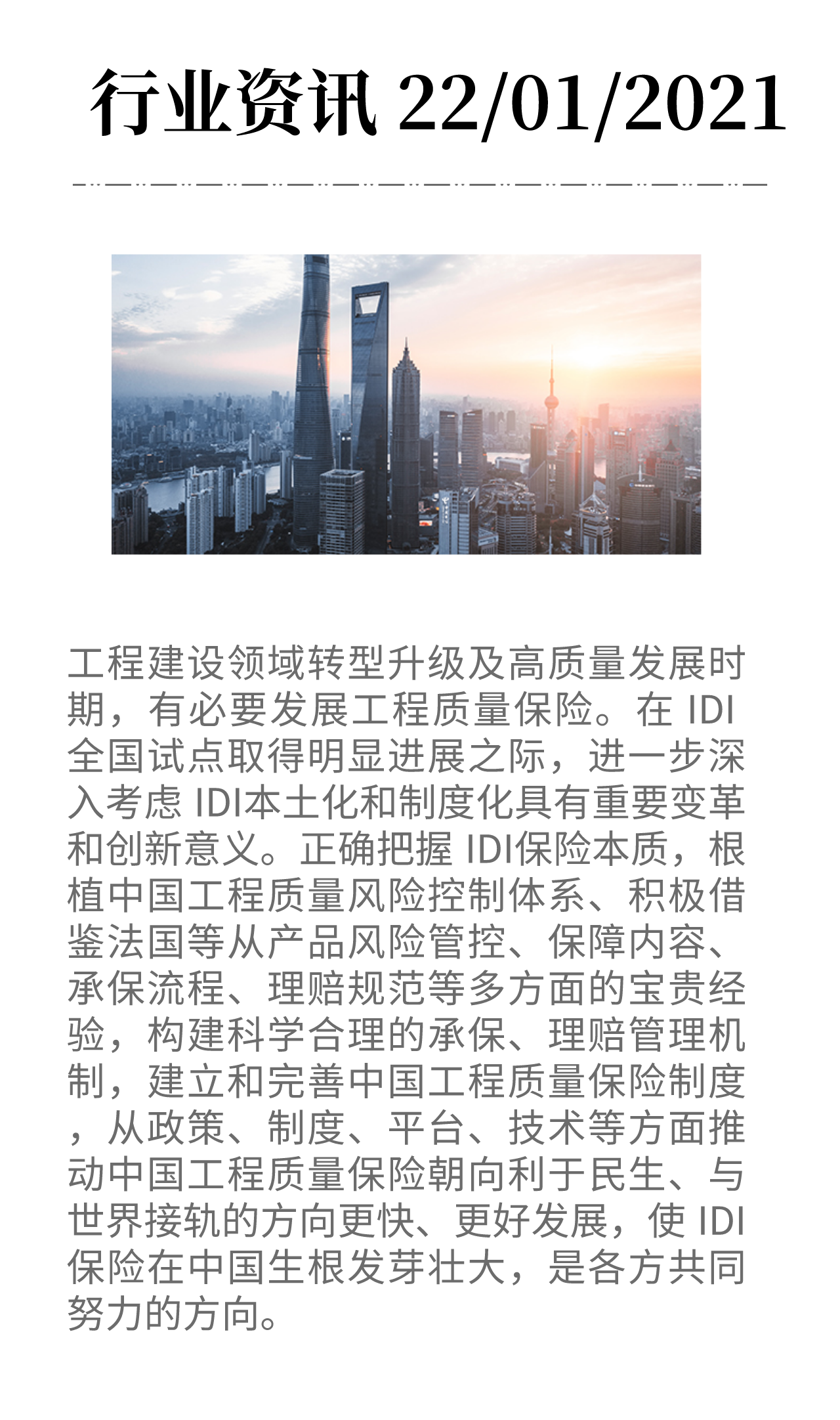 行业资讯 22/01/2021

工程建设领域转型升级及高质量发展时期，有必要发展工程质量保险。在 IDI 全国试点取得明显进展之际，进一步深入考虑 IDI本土化和制度化具有重要变革和创新意义。正确把握 IDI保险本质，根植中国工程质量风险控制体系、积极借鉴法国等从产品风险管控、保障内容、承保流程、理赔规范等多方面的宝贵经验，构建科学合理的承保、理赔管理机制，建立和完善中国工程质量保险制度，从政策、制度、平台、技术等方面推动中国工程质量保险朝向利于民生、与世界接轨的方向更快、更好发展，使 IDI 保险在中国生根发芽壮大，是各方共同努力的方向。